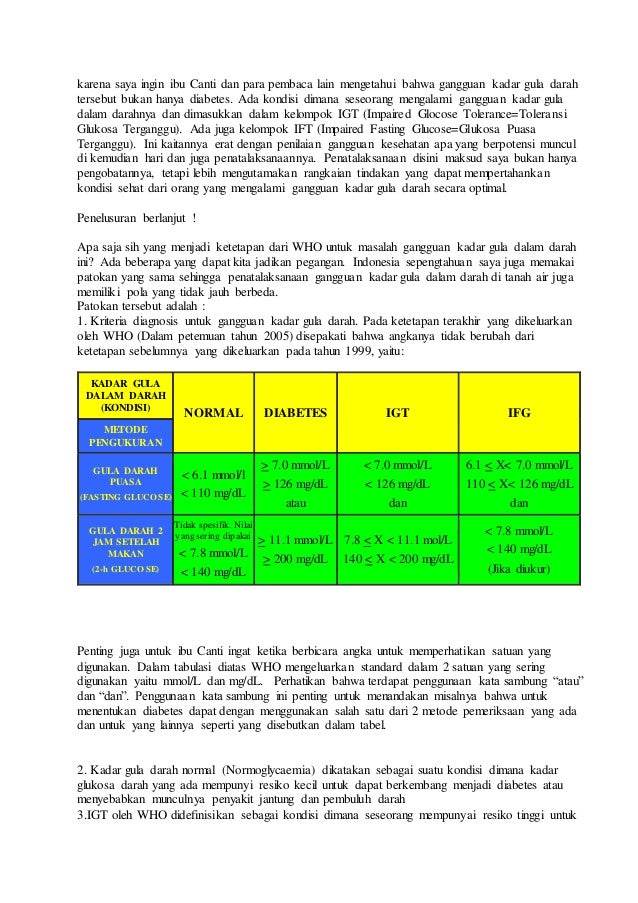 karena saya ingin ibu Canti dan para pembaca lain mengetahui bahwa gangguan kadar gula darah tersebut bukan hanya diabetes. Ada kondisi dimana seseorang mengalami gangguan kadar gula dalam darahnya dan dimasukkan dalam kelompok IGT (Impaired Glocose Tolerance=Toleransi Glukosa Terganggu). Ada juga kelompok IFT (Impaired Fasting Glucose=Glukosa Puasa Terganggu). Ini kaitannya erat dengan penilaian gangguan kesehatan apa yang berpotensi muncul di kemudian hari dan juga penatalaksanaannya. Penatalaksanaan disini maksud saya bukan hanya pengobatannya, tetapi lebih mengutamakan rangkaian tindakan yang dapat mempertahankan kondisi sehat dari orang yang mengalami gangguan kadar gula darah secara optimal.

Penelusuran berlanjut !

Apa saja sih yang menjadi ketetapan dari WHO untuk masalah gangguan kadar gula dalam darah ini? Ada beberapa yang dapat kita jadikan pegangan. Indonesia sepengtahuan saya juga memakai patokan yang sama sehingga penatalaksanaan gangguan kadar gula dalam darah di tanah air juga memiliki pola yang tidak jauh berbeda.
Patokan tersebut adalah :
1. Kriteria diagnosis untuk gangguan kadar gula darah. Pada ketetapan terakhir yang dikeluarkan oleh WHO (Dalam petemuan tahun 2005) disepakati bahwa angkanya tidak berubah dari ketetapan sebelumnya yang dikeluarkan pada tahun 1999, yaitu:

| KADAR GULA DALAM DARAH (KONDISI) METODE PENGUKURAN | NORMAL | DIABETES | IGT | IFG |
|---|---|---|---|---|
| GULA DARAH PUASA (FASTING GLUCOSE) | < 6.1 mmol/l < 110 mg/dL | $\geq$ 7.0 mmol/L $\geq$ 126 mg/dL atau | < 7.0 mmol/L < 126 mg/dL dan | 6.1 $\leq$ X< 7.0 mmol/L 110 $\leq$ X< 126 mg/dL dan |
| GULA DARAH 2 JAM SETELAH MAKAN (2-h GLUCOSE) | Tidak spesifik. Nilai yang sering dipakai < 7.8 mmol/L < 140 mg/dL | $\geq$ 11.1 mmol/L $\geq$ 200 mg/dL | 7.8 $\leq$ X < 11.1 mol/L 140 $\leq$ X < 200 mg/dL | < 7.8 mmol/L < 140 mg/dL (Jika diukur) |

Penting juga untuk ibu Canti ingat ketika berbicara angka untuk memperhatikan satuan yang digunakan. Dalam tabulasi diatas WHO mengeluarkan standard dalam 2 satuan yang sering digunakan yaitu mmol/L dan mg/dL. Perhatikan bahwa terdapat penggunaan kata sambung “atau” dan “dan”. Penggunaan kata sambung ini penting untuk menandakan misalnya bahwa untuk menentukan diabetes dapat dengan menggunakan salah satu dari 2 metode pemeriksaan yang ada dan untuk yang lainnya seperti yang disebutkan dalam tabel.

2. Kadar gula darah normal (Normoglycaemia) dikatakan sebagai suatu kondisi dimana kadar glukosa darah yang ada mempunyi resiko kecil untuk dapat berkembang menjadi diabetes atau menyebabkan munculnya penyakit jantung dan pembuluh darah
3.IGT oleh WHO didefinisikan sebagai kondisi dimana seseorang mempunyai resiko tinggi untuk